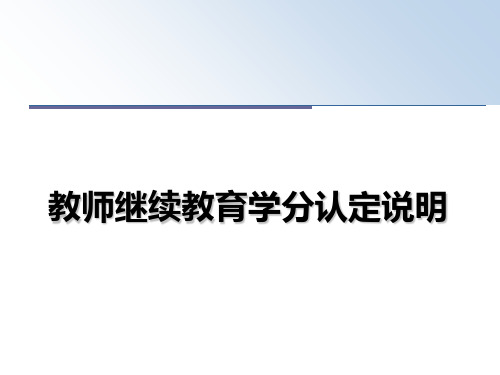 教师继续教育学分认定说明